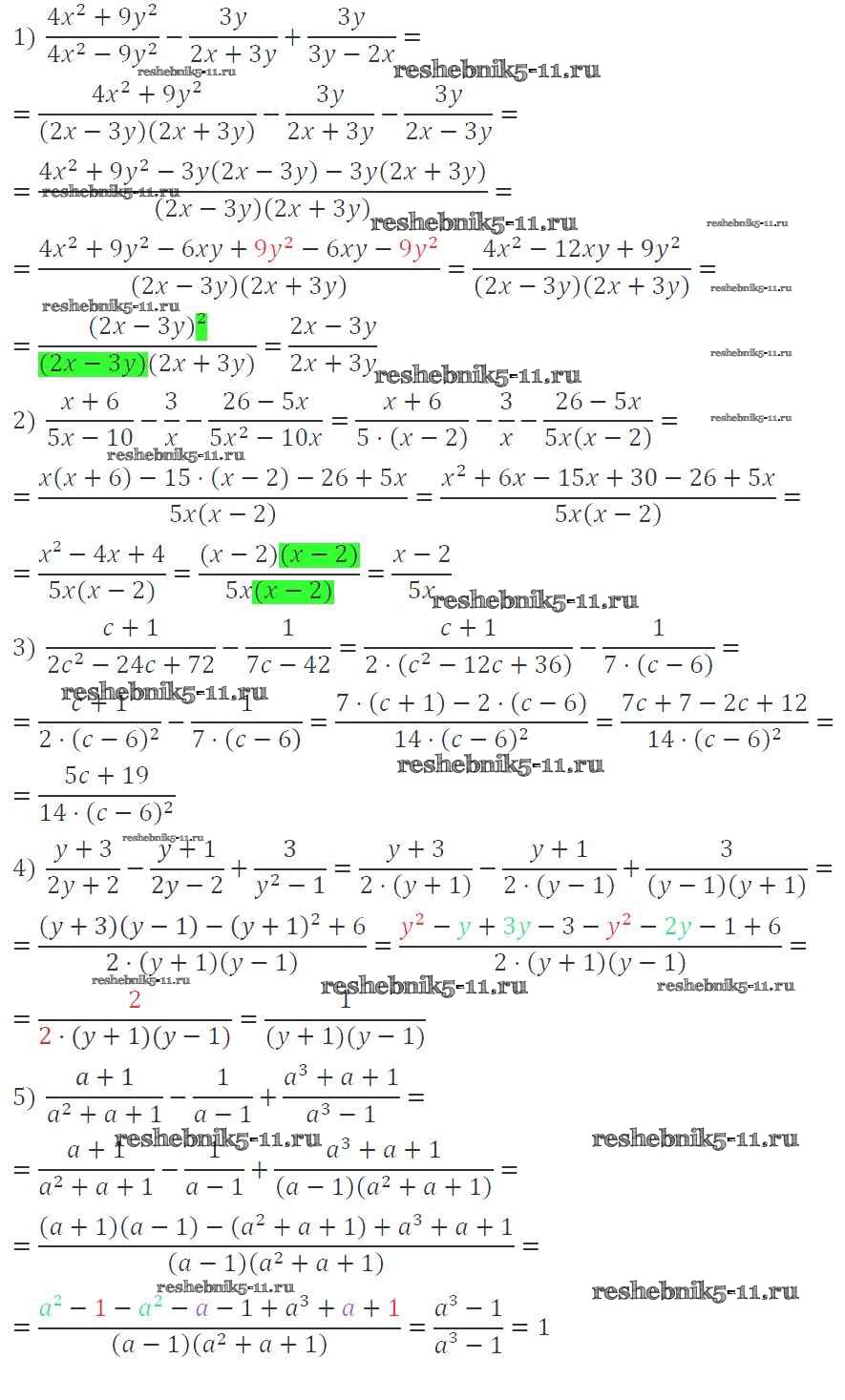 1) $\frac{4x^2+9y^2}{4x^2-9y^2}-\frac{3y}{2x+3y}+\frac{3y}{3y-2x}=$
reshebnik5-11.ru reshebnik5-11.ru
$=\frac{4x^2+9y^2}{(2x-3y)(2x+3y)}-\frac{3y}{2x+3y}-\frac{3y}{2x-3y}=$
$=\frac{4x^2+9y^2-3y(2x-3y)-3y(2x+3y)}{(2x-3y)(2x+3y)}=$
reshebnik5-11.ru reshebnik5-11.ru reshebnik5-11.ru
$=\frac{4x^2+9y^2-6xy+9y^2-6xy-9y^2}{(2x-3y)(2x+3y)}=\frac{4x^2-12xy+9y^2}{(2x-3y)(2x+3y)}=$
reshebnik5-11.ru reshebnik5-11.ru
$=\frac{(2x-3y)^2}{(2x-3y)(2x+3y)}=\frac{2x-3y}{2x+3y}$
reshebnik5-11.ru reshebnik5-11.ru
2) $\frac{x+6}{5x-10}-\frac{3}{x}-\frac{26-5x}{5x^2-10x}=\frac{x+6}{5\cdot(x-2)}-\frac{3}{x}-\frac{26-5x}{5x(x-2)}=$
reshebnik5-11.ru reshebnik5-11.ru
$=\frac{x(x+6)-15\cdot(x-2)-26+5x}{5x(x-2)}=\frac{x^2+6x-15x+30-26+5x}{5x(x-2)}=$
$=\frac{x^2-4x+4}{5x(x-2)}=\frac{(x-2)(x-2)}{5x(x-2)}=\frac{x-2}{5x}$
reshebnik5-11.ru
3) $\frac{c+1}{2c^2-24c+72}-\frac{1}{7c-42}=\frac{c+1}{2\cdot(c^2-12c+36)}-\frac{1}{7\cdot(c-6)}=$
reshebnik5-11.ru
$=\frac{c+1}{2\cdot(c-6)^2}-\frac{1}{7\cdot(c-6)}=\frac{7\cdot(c+1)-2\cdot(c-6)}{14\cdot(c-6)^2}=\frac{7c+7-2c+12}{14\cdot(c-6)^2}=$
reshebnik5-11.ru
$=\frac{5c+19}{14\cdot(c-6)^2}$
reshebnik5-11.ru
4) $\frac{y+3}{2y+2}-\frac{y+1}{2y-2}+\frac{3}{y^2-1}=\frac{y+3}{2\cdot(y+1)}-\frac{y+1}{2\cdot(y-1)}+\frac{3}{(y-1)(y+1)}=$
$=\frac{(y+3)(y-1)-(y+1)^2+6}{2\cdot(y+1)(y-1)}=\frac{y^2-y+3y-3-y^2-2y-1+6}{2\cdot(y+1)(y-1)}=$
reshebnik5-11.ru reshebnik5-11.ru reshebnik5-11.ru
$=\frac{2}{2\cdot(y+1)(y-1)}=\frac{1}{(y+1)(y-1)}$
5) $\frac{a+1}{a^2+a+1}-\frac{1}{a-1}+\frac{a^3+a+1}{a^3-1}=$
reshebnik5-11.ru reshebnik5-11.ru
$=\frac{a+1}{a^2+a+1}-\frac{1}{a-1}+\frac{a^3+a+1}{(a-1)(a^2+a+1)}=$
$=\frac{(a+1)(a-1)-(a^2+a+1)+a^3+a+1}{(a-1)(a^2+a+1)}=$
reshebnik5-11.ru reshebnik5-11.ru
$=\frac{a^2-1-a^2-a-1+a^3+a+1}{(a-1)(a^2+a+1)}=\frac{a^3-1}{a^3-1}=1$